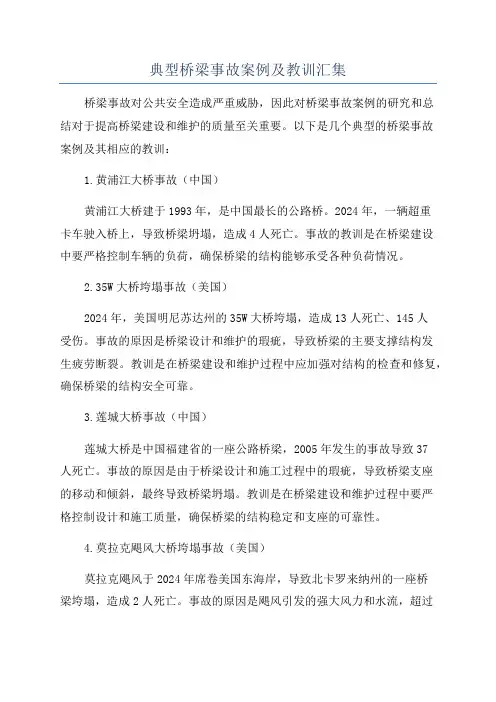 典型桥梁事故案例及教训汇集

桥梁事故对公共安全造成严重威胁，因此对桥梁事故案例的研究和总结对于提高桥梁建设和维护的质量至关重要。以下是几个典型的桥梁事故案例及其相应的教训：

1.黄浦江大桥事故（中国）

黄浦江大桥建于1993年，是中国最长的公路桥。2024年，一辆超重卡车驶入桥上，导致桥梁坍塌，造成4人死亡。事故的教训是在桥梁建设中要严格控制车辆的负荷，确保桥梁的结构能够承受各种负荷情况。

2.35W大桥垮塌事故（美国）

2024年，美国明尼苏达州的35W大桥垮塌，造成13人死亡、145人受伤。事故的原因是桥梁设计和维护的瑕疵，导致桥梁的主要支撑结构发生疲劳断裂。教训是在桥梁建设和维护过程中应加强对结构的检查和修复，确保桥梁的结构安全可靠。

3.莲城大桥事故（中国）

莲城大桥是中国福建省的一座公路桥梁，2005年发生的事故导致37人死亡。事故的原因是由于桥梁设计和施工过程中的瑕疵，导致桥梁支座的移动和倾斜，最终导致桥梁坍塌。教训是在桥梁建设和维护过程中要严格控制设计和施工质量，确保桥梁的结构稳定和支座的可靠性。

4.莫拉克飓风大桥垮塌事故（美国）

莫拉克飓风于2024年席卷美国东海岸，导致北卡罗来纳州的一座桥梁垮塌，造成2人死亡。事故的原因是飓风引发的强大风力和水流，超过